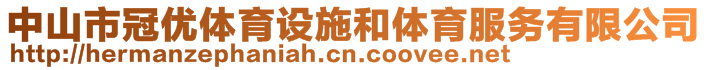 中山市冠优体育设施和体育服务有限公司
http://hermanzephaniah.cn.coovee.net